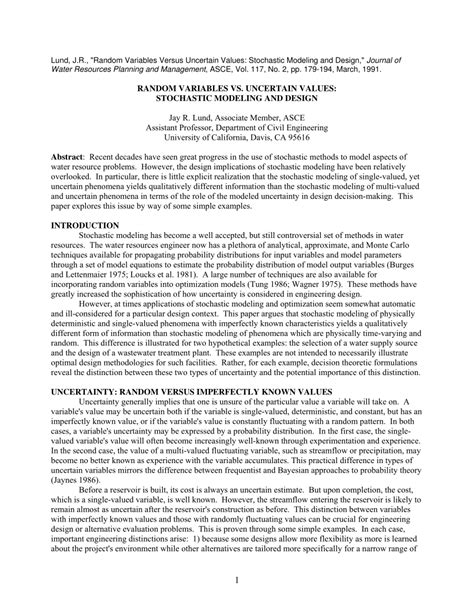 Lund, J.R., "Random Variables Versus Uncertain Values: Stochastic Modeling and Design," Journal of Water Resources Planning and Management, ASCE, Vol. 117, No. 2, pp. 179-194, March, 1991.

RANDOM VARIABLES VS. UNCERTAIN VALUES: STOCHASTIC MODELING AND DESIGN

Jay R. Lund, Associate Member, ASCE
Assistant Professor, Department of Civil Engineering
University of California, Davis, CA 95616

Abstract: Recent decades have seen great progress in the use of stochastic methods to model aspects of water resource problems. However, the design implications of stochastic modeling have been relatively overlooked. In particular, there is little explicit realization that the stochastic modeling of single-valued, yet uncertain phenomena yields qualitatively different information than the stochastic modeling of multi-valued and uncertain phenomena in terms of the role of the modeled uncertainty in design decision-making. This paper explores this issue by way of some simple examples.

INTRODUCTION
Stochastic modeling has become a well accepted, but still controversial set of methods in water resources. The water resources engineer now has a plethora of analytical, approximate, and Monte Carlo techniques available for propagating probability distributions for input variables and model parameters through a set of model equations to estimate the probability distribution of model output variables (Burges and Lettenmaier 1975; Loucks et al. 1981). A large number of techniques are also available for incorporating random variables into optimization models (Tung 1986; Wagner 1975). These methods have greatly increased the sophistication of how uncertainty is considered in engineering design.

However, at times applications of stochastic modeling and optimization seem somewhat automatic and ill-considered for a particular design context. This paper argues that stochastic modeling of physically deterministic and single-valued phenomena with imperfectly known characteristics yields a qualitatively different form of information than stochastic modeling of phenomena which are physically time-varying and random. This difference is illustrated for two hypothetical examples: the selection of a water supply source and the design of a wastewater treatment plant. These examples are not intended to necessarily illustrate optimal design methodologies for such facilities. Rather, for each example, decision theoretic formulations reveal the distinction between these two types of uncertainty and the potential importance of this distinction.

UNCERTAINTY: RANDOM VERSUS IMPERFECTLY KNOWN VALUES
Uncertainty generally implies that one is unsure of the particular value a variable will take on. A variable's value may be uncertain both if the variable is single-valued, deterministic, and constant, but has an imperfectly known value, or if the variable's value is constantly fluctuating with a random pattern. In both cases, a variable's uncertainty may be expressed by a probability distribution. In the first case, the single-valued variable's value will often become increasingly well-known through experimentation and experience. In the second case, the value of a multi-valued fluctuating variable, such as streamflow or precipitation, may become no better known as experience with the variable accumulates. This practical difference in types of uncertain variables mirrors the difference between frequentist and Bayesian approaches to probability theory (Jaynes 1986).

Before a reservoir is built, its cost is always an uncertain estimate. But upon completion, the cost, which is a single-valued variable, is well known. However, the streamflow entering the reservoir is likely to remain almost as uncertain after the reservoir's construction as before. This distinction between variables with imperfectly known values and those with randomly fluctuating values can be crucial for engineering design or alternative evaluation problems. This is proven through some simple examples. In each case, important engineering distinctions arise: 1) because some designs allow more flexibility as more is learned about the project's environment while other alternatives are tailored more specifically for a narrow range of

1